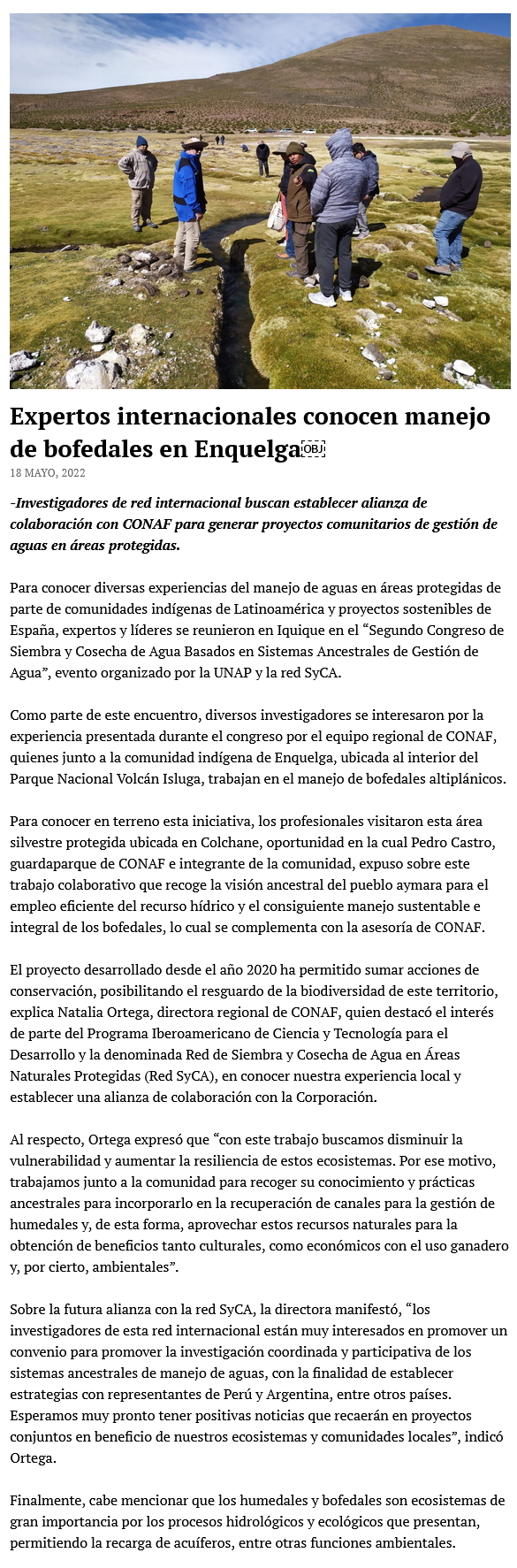 Expertos internacionales conocen manejo de bofedales en Enquelga￼

18 MAYO, 2022

-Investigadores de red internacional buscan establecer alianza de colaboración con CONAF para generar proyectos comunitarios de gestión de aguas en áreas protegidas.

Para conocer diversas experiencias del manejo de aguas en áreas protegidas de parte de comunidades indígenas de Latinoamérica y proyectos sostenibles de España, expertos y líderes se reunieron en Iquique en el “Segundo Congreso de Siembra y Cosecha de Agua Basados en Sistemas Ancestrales de Gestión de Agua”, evento organizado por la UNAP y la red SyCA.

Como parte de este encuentro, diversos investigadores se interesaron por la experiencia presentada durante el congreso por el equipo regional de CONAF, quienes junto a la comunidad indígena de Enquelga, ubicada al interior del Parque Nacional Volcán Isluga, trabajan en el manejo de bofedales altiplánicos.

Para conocer en terreno esta iniciativa, los profesionales visitaron esta área silvestre protegida ubicada en Colchane, oportunidad en la cual Pedro Castro, guardaparque de CONAF e integrante de la comunidad, expuso sobre este trabajo colaborativo que recoge la visión ancestral del pueblo aymara para el empleo eficiente del recurso hídrico y el consiguiente manejo sustentable e integral de los bofedales, lo cual se complementa con la asesoría de CONAF.

El proyecto desarrollado desde el año 2020 ha permitido sumar acciones de conservación, posibilitando el resguardo de la biodiversidad de este territorio, explica Natalia Ortega, directora regional de CONAF, quien destacó el interés de parte del Programa Iberoamericano de Ciencia y Tecnología para el Desarrollo y la denominada Red de Siembra y Cosecha de Agua en Áreas Naturales Protegidas (Red SyCA), en conocer nuestra experiencia local y establecer una alianza de colaboración con la Corporación.

Al respecto, Ortega expresó que “con este trabajo buscamos disminuir la vulnerabilidad y aumentar la resiliencia de estos ecosistemas. Por ese motivo, trabajamos junto a la comunidad para recoger su conocimiento y prácticas ancestrales para incorporarlo en la recuperación de canales para la gestión de humedales y, de esta forma, aprovechar estos recursos naturales para la obtención de beneficios tanto culturales, como económicos con el uso ganadero y, por cierto, ambientales”.

Sobre la futura alianza con la red SyCA, la directora manifestó, “los investigadores de esta red internacional están muy interesados en promover un convenio para promover la investigación coordinada y participativa de los sistemas ancestrales de manejo de aguas, con la finalidad de establecer estrategias con representantes de Perú y Argentina, entre otros países. Esperamos muy pronto tener positivas noticias que recaerán en proyectos conjuntos en beneficio de nuestros ecosistemas y comunidades locales”, indicó Ortega.

Finalmente, cabe mencionar que los humedales y bofedales son ecosistemas de gran importancia por los procesos hidrológicos y ecológicos que presentan, permitiendo la recarga de acuíferos, entre otras funciones ambientales.